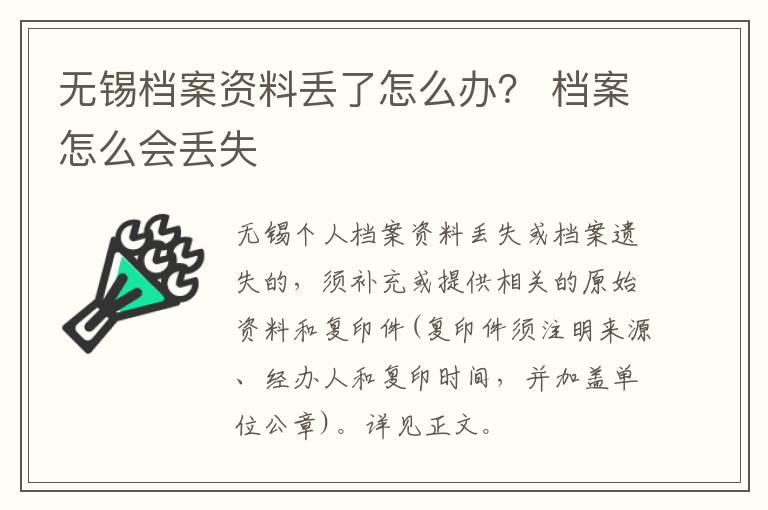 无锡档案资料丢了怎么办？ 档案怎么会丢失

无锡个人档案资料丢失或档案遗失的，须补充或提供相关的原始资料和复印件(复印件须注明来源、经办人和复印时间，并加盖单位公章)。详见正文。